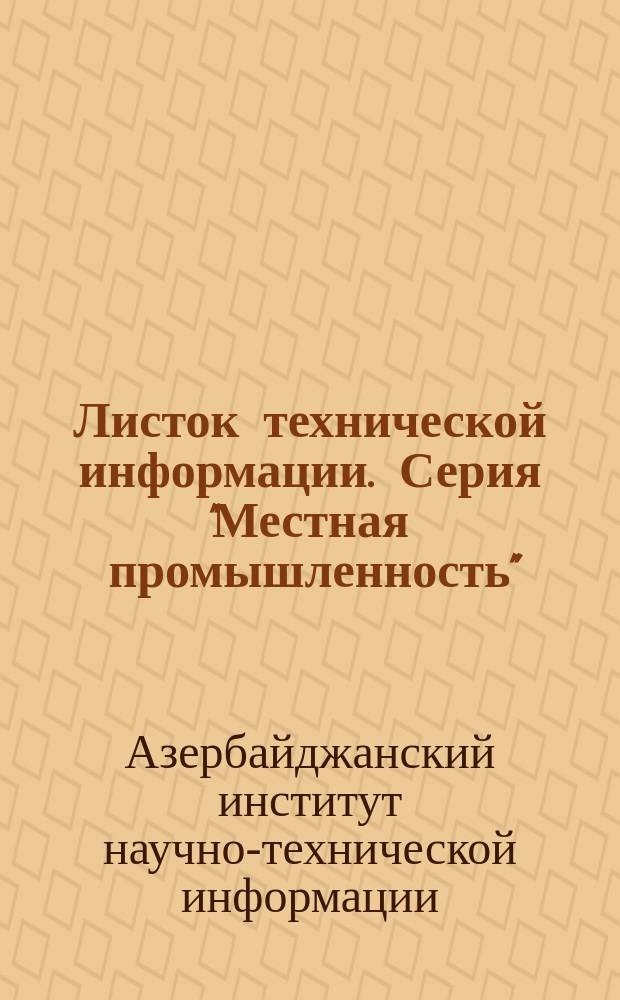 Листок технической информации. Серия "Местная промышленность"

Азербайджанский институт научно-технической информации